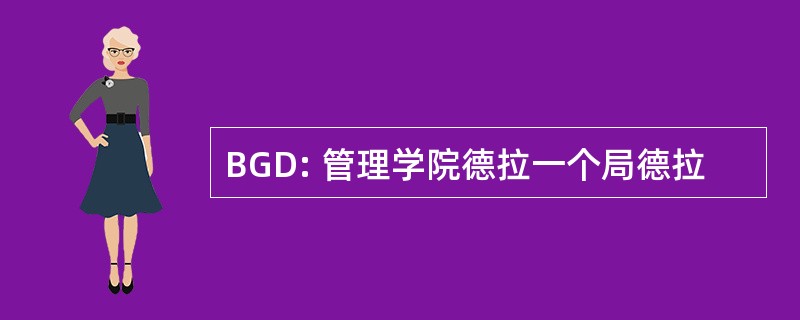 BGD: 管理学院德拉一个局德拉